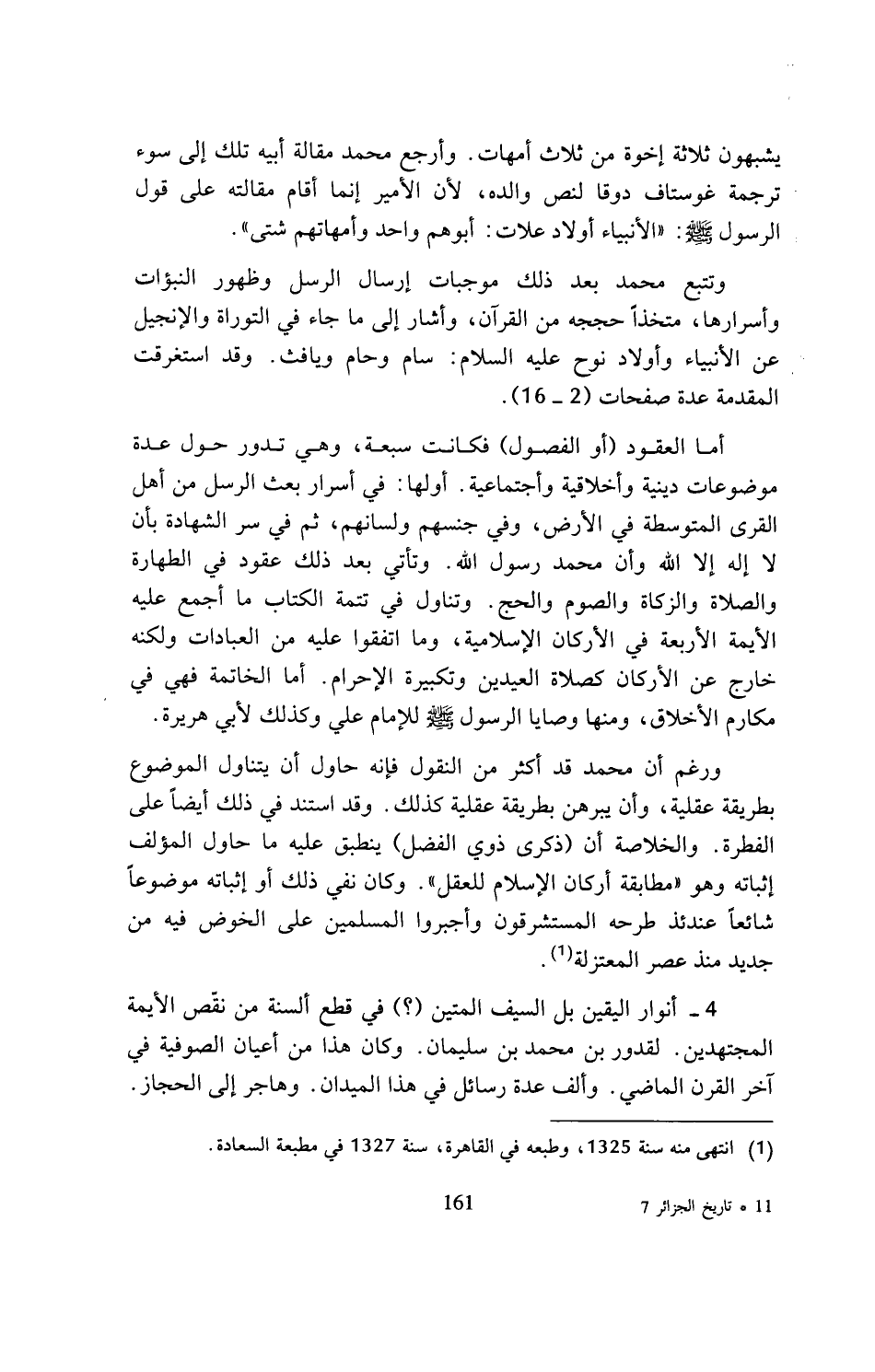 يشبهون ثلاثة إخوة من ثلاث أمهات. وأرجع محمد مقالة أبيه تلك إلى سوء ترجمة غوستاف دوقا لنص والده، لأن الأمير إنما أقام مقالته على قول الرسول ﷺ: «الأنبياء أولاد علات: أبوهم واحد وأمهاتهم شتى».

وتتبع محمد بعد ذلك موجبات إرسال الرسل وظهور النبؤات وأسرارها، متخذاً حججه من القرآن، وأشار إلى ما جاء في التوراة والإنجيل عن الأنبياء وأولاد نوح عليه السلام: سام وحام ويافث. وقد استغرقت المقدمة عدة صفحات (2 ـ 16).

أما العقود (أو الفصول) فكانت سبعة، وهي تدور حول عدة موضوعات دينية وأخلاقية وأجتماعية. أولها: في أسرار بعث الرسل من أهل القرى المتوسطة في الأرض، وفي جنسهم ولسانهم، ثم في سر الشهادة بأن لا إله إلا الله وأن محمد رسول الله. وتأتي بعد ذلك عقود في الطهارة والصلاة والزكاة والصوم والحج. وتناول في تتمة الكتاب ما أجمع عليه الأيمة الأربعة في الأركان الإسلامية، وما اتفقوا عليه من العبادات ولكنه خارج عن الأركان كصلاة العيدين وتكبيرة الإحرام. أما الخاتمة فهي في مكارم الأخلاق، ومنها وصايا الرسول ﷺ للإمام علي وكذلك لأبي هريرة.

ورغم أن محمد قد أكثر من النقول فإنه حاول أن يتناول الموضوع بطريقة عقلية، وأن يبرهن بطريقة عقلية كذلك. وقد استند في ذلك أيضاً على الفطرة. والخلاصة أن (ذكرى ذوي الفضل) ينطبق عليه ما حاول المؤلف إثباته وهو «مطابقة أركان الإسلام للعقل». وكان نفي ذلك أو إثباته موضوعاً شائعاً عندئذ طرحه المستشرقون وأجبروا المسلمين على الخوض فيه من جديد منذ عصر المعتزلة$^{(1)}$.

4 ـ أنوار اليقين بل السيف المتين (؟) في قطع ألسنة من نقّص الأيمة المجتهدين. لقدور بن محمد بن سليمان. وكان هذا من أعيان الصوفية في آخر القرن الماضي. وألف عدة رسائل في هذا الميدان. وهاجر إلى الحجاز.

(1) انتهى منه سنة 1325، وطبعه في القاهرة، سنة 1327 في مطبعة السعادة.

161

11 • تاريخ الجزائر 7